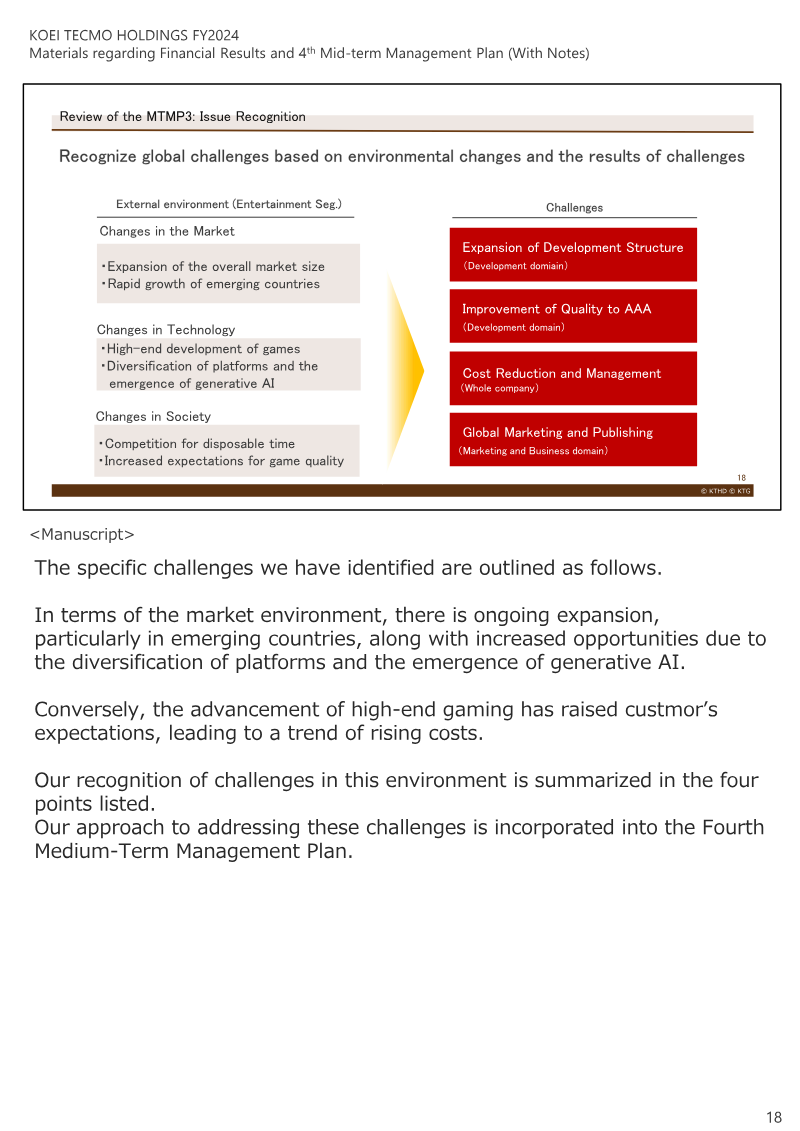 KOEI TECMO HOLDINGS FY2024
Materials regarding Financial Results and 4$^{th}$ Mid-term Management Plan (With Notes)

Review of the MTMP3: Issue Recognition

Recognize global challenges based on environmental changes and the results of challenges

External environment (Entertainment Seg.)

Changes in the Market

・Expansion of the overall market size
・Rapid growth of emerging countries

Changes in Technology

・High-end development of games
・Diversification of platforms and the emergence of generative AI

Changes in Society

・Competition for disposable time
・Increased expectations for game quality

Challenges

Expansion of Development Structure
(Development domiain)

Improvement of Quality to AAA
(Development domain)

Cost Reduction and Management
(Whole company)

Global Marketing and Publishing
(Marketing and Business domain)

18
© KTHD © KTG

<Manuscript>

The specific challenges we have identified are outlined as follows.

In terms of the market environment, there is ongoing expansion, particularly in emerging countries, along with increased opportunities due to the diversification of platforms and the emergence of generative AI.

Conversely, the advancement of high-end gaming has raised custmor's expectations, leading to a trend of rising costs.

Our recognition of challenges in this environment is summarized in the four points listed.
Our approach to addressing these challenges is incorporated into the Fourth Medium-Term Management Plan.

18